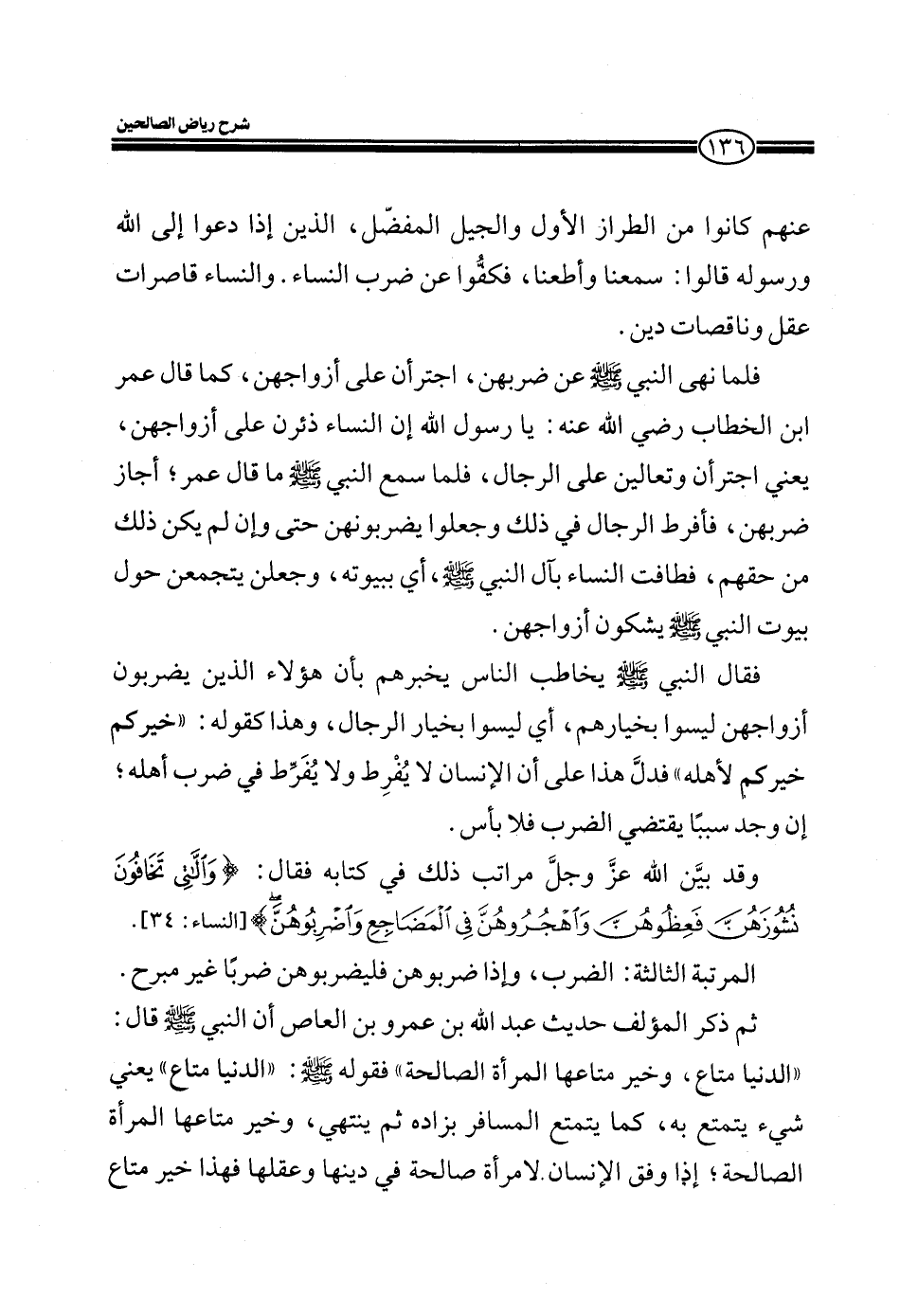 شرح رياض الصالحين

١٣٦

عنهم كانوا من الطراز الأول والجيل المفضّل، الذين إذا دعوا إلى الله ورسوله قالوا: سمعنا وأطعنا، فكفُّوا عن ضرب النساء. والنساء قاصرات عقل وناقصات دين.

فلما نهى النبي ﷺ عن ضربهن، اجترأن على أزواجهن، كما قال عمر ابن الخطاب رضي الله عنه: يا رسول الله إن النساء ذئرن على أزواجهن، يعني اجترأن وتعالين على الرجال، فلما سمع النبي ﷺ ما قال عمر؛ أجاز ضربهن، فأفرط الرجال في ذلك وجعلوا يضربونهن حتى وإن لم يكن ذلك من حقهم، فطافت النساء بآل النبي ﷺ، أي ببيوته، وجعلن يتجمعن حول بيوت النبي ﷺ يشكون أزواجهن.

فقال النبي ﷺ يخاطب الناس يخبرهم بأن هؤلاء الذين يضربون أزواجهن ليسوا بخيارهم، أي ليسوا بخيار الرجال، وهذا كقوله: «خيركم خيركم لأهله» فدلَّ هذا على أن الإنسان لا يُفْرِط ولا يُفَرِّط في ضرب أهله؛ إن وجد سببًا يقتضي الضرب فلا بأس.

وقد بيَّن الله عزَّ وجلَّ مراتب ذلك في كتابه فقال: ﴿وَٱلَّٰتِى تَخَافُونَ نُشُوزَهُنَّ فَعِظُوهُنَّ وَٱهْجُرُوهُنَّ فِى ٱلْمَضَاجِعِ وَٱضْرِبُوهُنَّ﴾ [النساء: ٣٤].

المرتبة الثالثة: الضرب، وإذا ضربوهن فليضربوهن ضربًا غير مبرح.

ثم ذكر المؤلف حديث عبد الله بن عمرو بن العاص أن النبي ﷺ قال: «الدنيا متاع، وخير متاعها المرأة الصالحة» فقوله ﷺ: «الدنيا متاع» يعني شيء يتمتع به، كما يتمتع المسافر بزاده ثم ينتهي، وخير متاعها المرأة الصالحة؛ إذا وفق الإنسان لامرأة صالحة في دينها وعقلها فهذا خير متاع